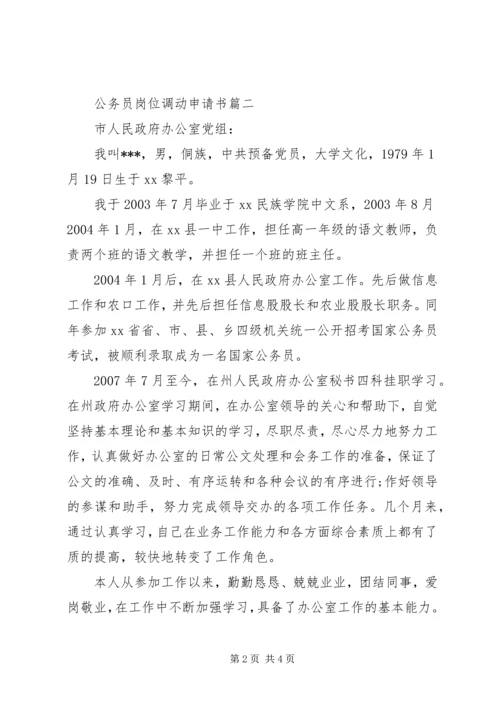 公务员岗位调动申请书篇二

市人民政府办公室党组：

我叫***，男，侗族，中共预备党员，大学文化，1979年1月19日生于xx黎平。

我于2003年7月毕业于xx民族学院中文系，2003年8月2004年1月，在xx县一中工作，担任高一年级的语文教师，负责两个班的语文教学，并担任一个班的班主任。

2004年1月后，在xx县人民政府办公室工作。先后做信息工作和农口工作，并先后担任信息股股长和农业股股长职务。同年参加xx省省、市、县、乡四级机关统一公开招考国家公务员考试，被顺利录取成为一名国家公务员。

2007年7月至今，在州人民政府办公室秘书四科挂职学习。在州政府办公室学习期间，在办公室领导的关心和帮助下，自觉坚持基本理论和基本知识的学习，尽职尽责，尽心尽力地努力工作，认真做好办公室的日常公文处理和会务工作的准备，保证了公文的准确、及时、有序运转和各种会议的有序进行；作好领导的参谋和助手，努力完成领导交办的各项工作任务。几个月来，通过认真学习，自己在业务工作能力和各方面综合素质上都有了质的提高，较快地转变了工作角色。

本人从参加工作以来，勤勤恳恳、兢兢业业，团结同事，爱岗敬业，在工作中不断加强学习，具备了办公室工作的基本能力。

第2页 共4页